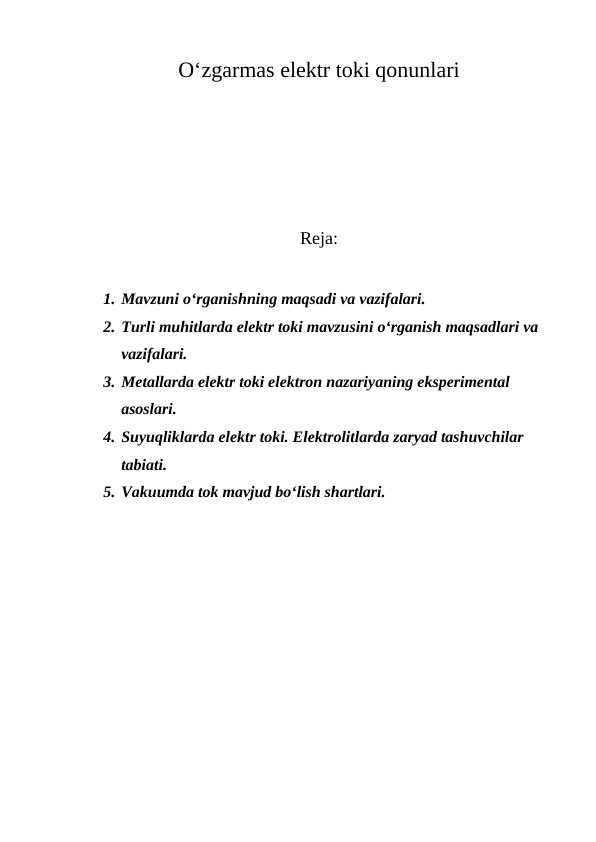 O‘zgarmas elektr toki qonunlari

Reja:

1. Mavzuni o‘rganishning maqsadi va vazifalari.
2. Turli muhitlarda elektr toki mavzusini o‘rganish maqsadlari va vazifalari.
3. Metallarda elektr toki elektron nazariyaning eksperimental asoslari.
4. Suyuqliklarda elektr toki. Elektrolitlarda zaryad tashuvchilar tabiati.
5. Vakuumda tok mavjud bo‘lish shartlari.